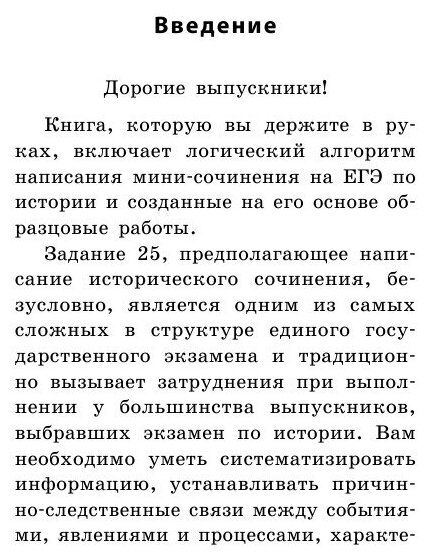 Введение

Дорогие выпускники!

Книга, которую вы держите в руках, включает логический алгоритм написания мини-сочинения на ЕГЭ по истории и созданные на его основе образцовые работы.

Задание 25, предполагающее написание исторического сочинения, безусловно, является одним из самых сложных в структуре единого государственного экзамена и традиционно вызывает затруднения при выполнении у большинства выпускников, выбравших экзамен по истории. Вам необходимо уметь систематизировать информацию, устанавливать причинно-следственные связи между событиями, явлениями и процессами, характе-